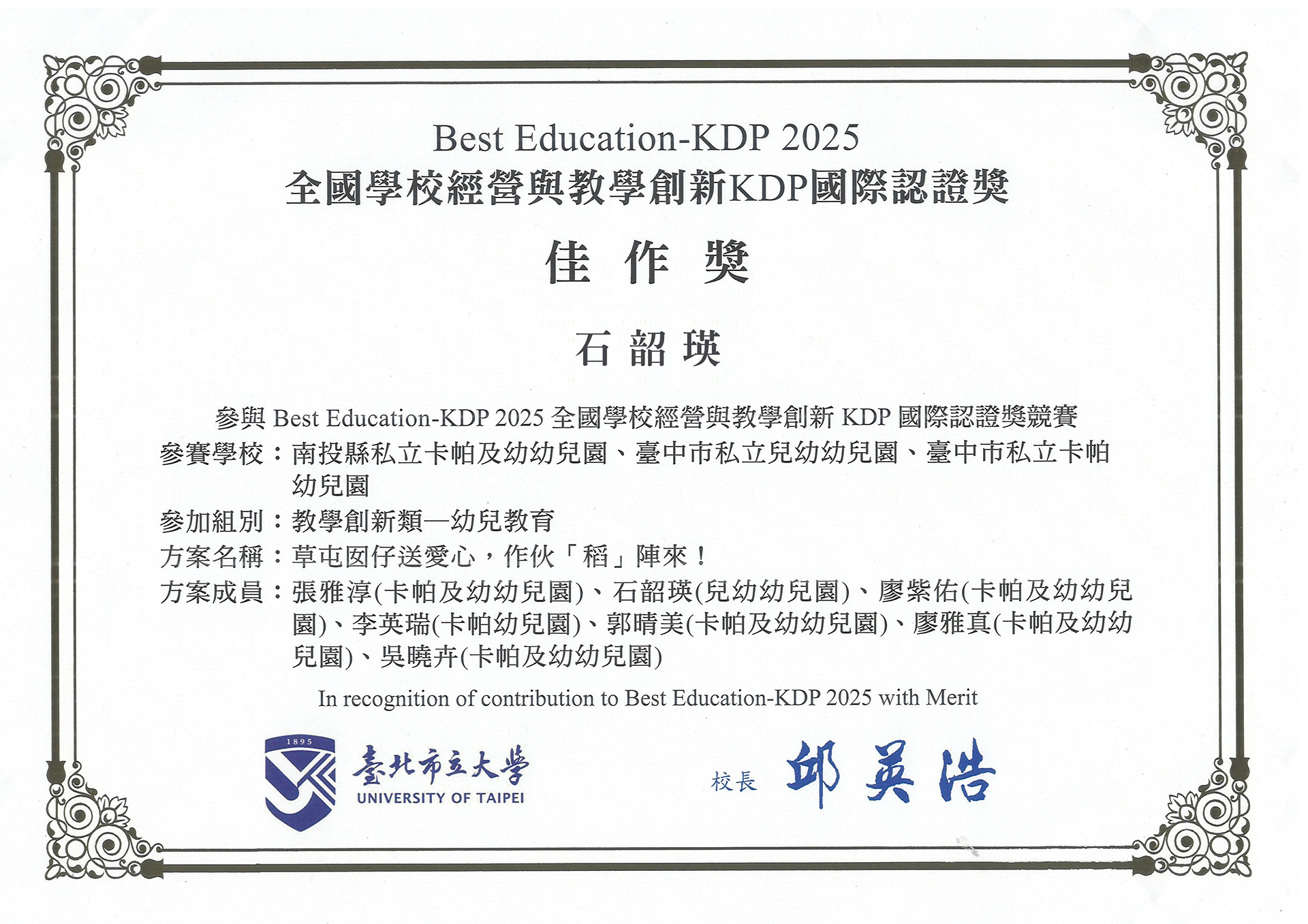 Best Education-KDP 2025
全國學校經營與教學創新KDP國際認證獎

佳 作 獎

石 韶 瑛

參與 Best Education-KDP 2025 全國學校經營與教學創新 KDP 國際認證獎競賽
參賽學校：南投縣私立卡帕及幼幼兒園、臺中市私立兒幼幼兒園、臺中市私立卡帕幼兒園
參加組別：教學創新類—幼兒教育
方案名稱：草屯囡仔送愛心，作伙「稻」陣來！
方案成員：張雅淳(卡帕及幼幼兒園)、石韶瑛(兒幼幼兒園)、廖紫佑(卡帕及幼幼兒園)、李英瑞(卡帕幼兒園)、郭晴美(卡帕及幼幼兒園)、廖雅真(卡帕及幼幼兒園)、吳曉卉(卡帕及幼幼兒園)

In recognition of contribution to Best Education-KDP 2025 with Merit

1895
臺北市立大學
UNIVERSITY OF TAIPEI

校長 邱英浩